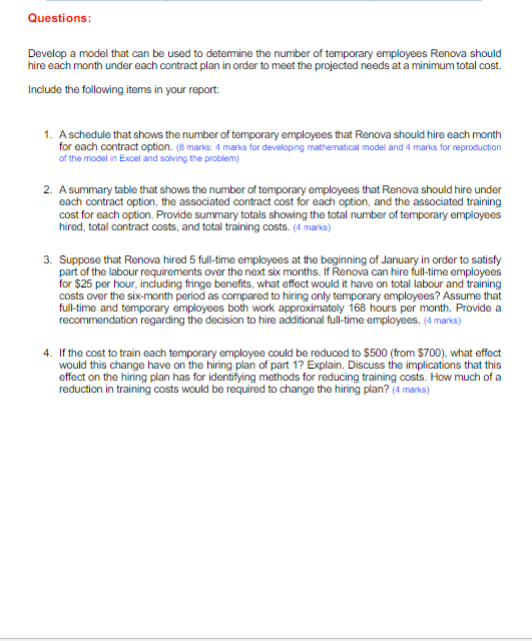 Questions:

Develop a model that can be used to determine the number of temporary employees Renova should hire each month under each contract plan in order to meet the projected needs at a minimum total cost.

Include the following items in your report:

1. A schedule that shows the number of temporary employees that Renova should hire each month for each contract option. (8 marks: 4 marks for developing mathematical model and 4 marks for reproduction of the model in Excel and solving the problem)

2. A summary table that shows the number of temporary employees that Renova should hire under each contract option, the associated contract cost for each option, and the associated training cost for each option. Provide summary totals showing the total number of temporary employees hired, total contract costs, and total training costs. (4 marks)

3. Suppose that Renova hired 5 full-time employees at the beginning of January in order to satisfy part of the labour requirements over the next six months. If Renova can hire full-time employees for \$25 per hour, including fringe benefits, what effect would it have on total labour and training costs over the six-month period as compared to hiring only temporary employees? Assume that full-time and temporary employees both work approximately 168 hours per month. Provide a recommendation regarding the decision to hire additional full-time employees. (4 marks)

4. If the cost to train each temporary employee could be reduced to \$500 (from \$700), what effect would this change have on the hiring plan of part 1? Explain. Discuss the implications that this effect on the hiring plan has for identifying methods for reducing training costs. How much of a reduction in training costs would be required to change the hiring plan? (4 marks)